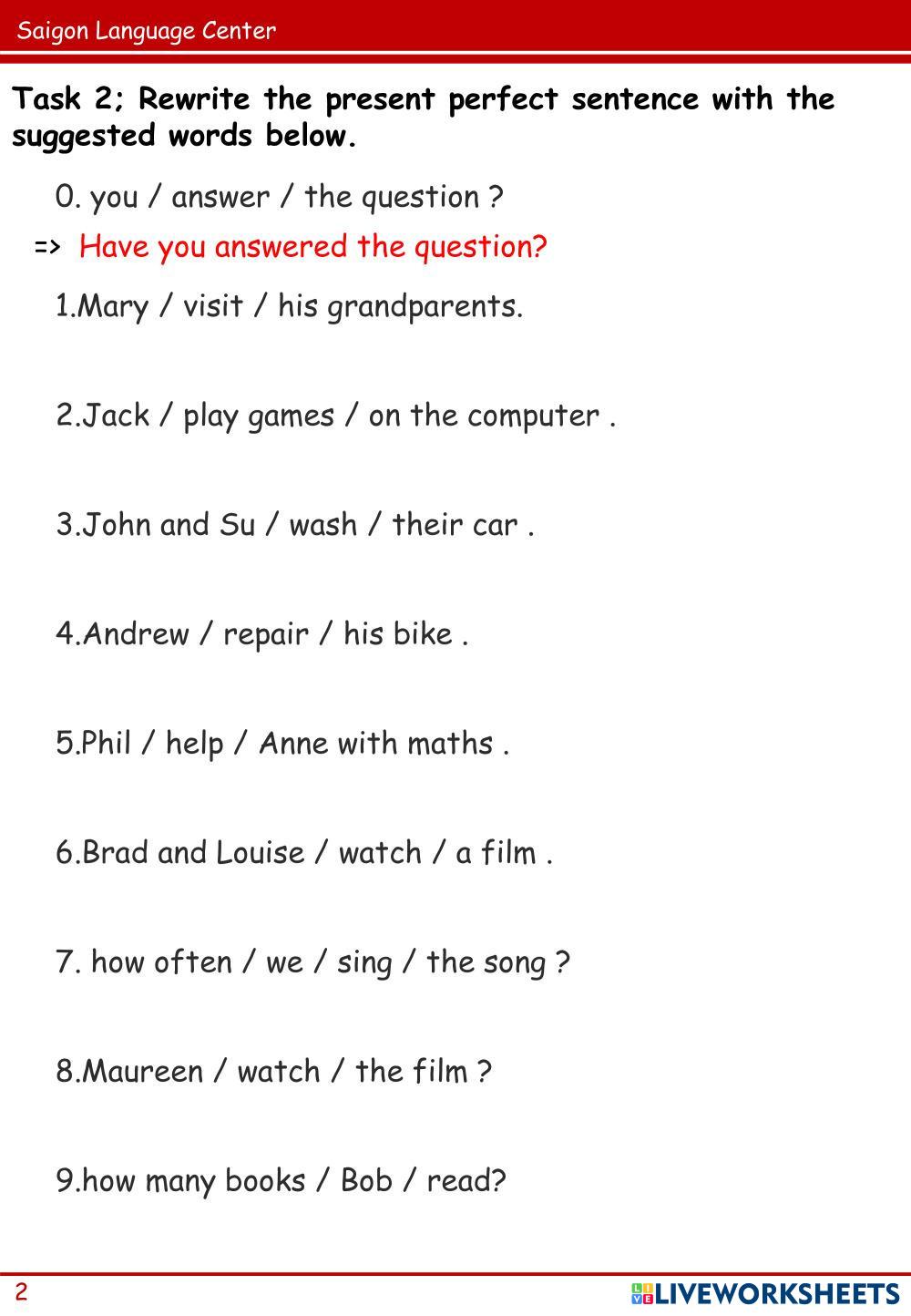 Saigon Language Center

Task 2; Rewrite the present perfect sentence with the suggested words below.

0. you / answer / the question ?

=> Have you answered the question?

1.Mary / visit / his grandparents.

2.Jack / play games / on the computer .

3.John and Su / wash / their car .

4.Andrew / repair / his bike .

5.Phil / help / Anne with maths .

6.Brad and Louise / watch / a film .

7. how often / we / sing / the song ?

8.Maureen / watch / the film ?

9.how many books / Bob / read?

2

LIVEWORKSHEETS